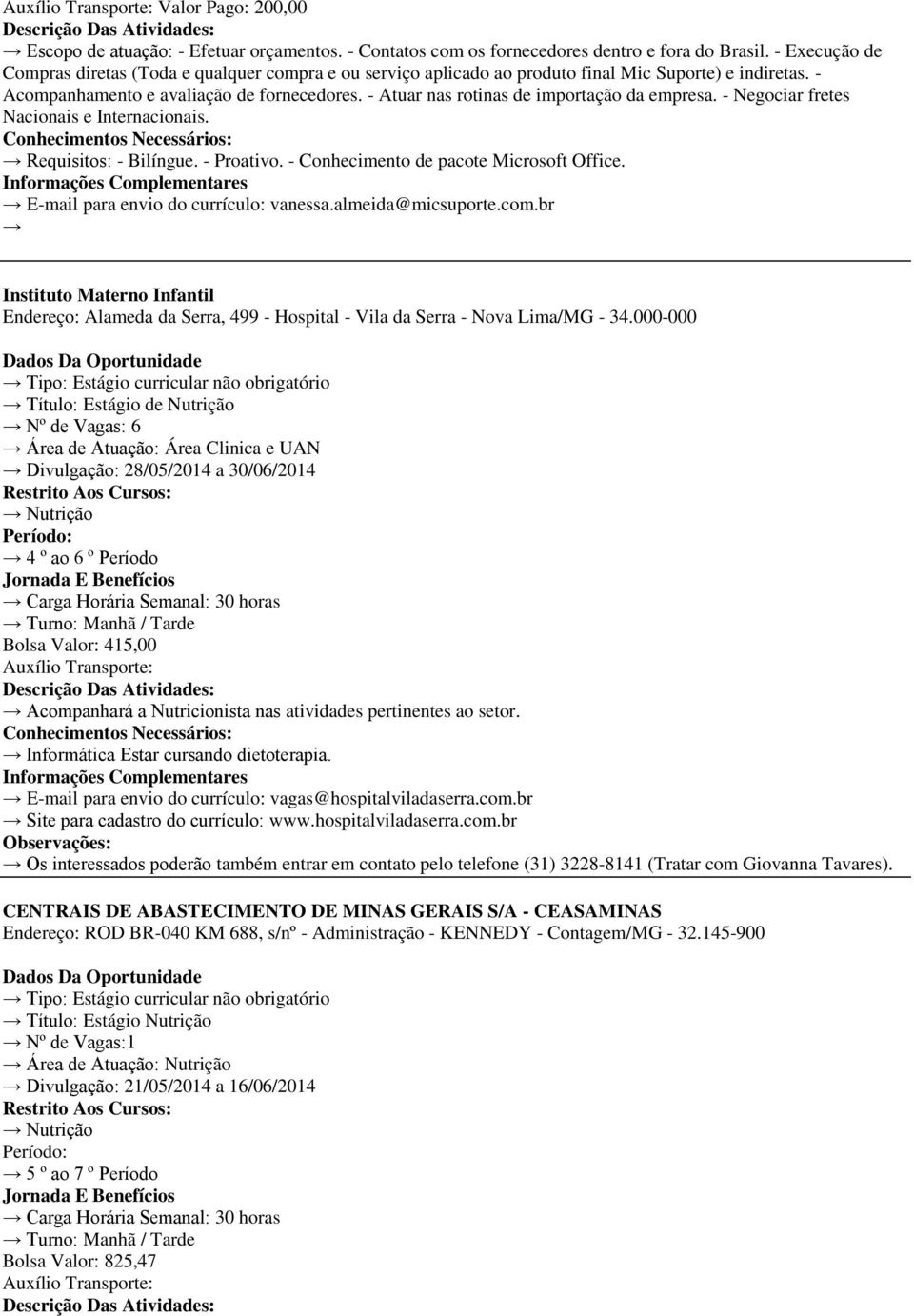 Auxílio Transporte: Valor Pago: 200,00
Descrição Das Atividades:
→ Escopo de atuação: - Efetuar orçamentos. - Contatos com os fornecedores dentro e fora do Brasil. - Execução de Compras diretas (Toda e qualquer compra e ou serviço aplicado ao produto final Mic Suporte) e indiretas. - Acompanhamento e avaliação de fornecedores. - Atuar nas rotinas de importação da empresa. - Negociar fretes Nacionais e Internacionais.
Conhecimentos Necessários:
→ Requisitos: - Bilíngue. - Proativo. - Conhecimento de pacote Microsoft Office.
Informações Complementares
→ E-mail para envio do currículo: vanessa.almeida@micsuporte.com.br
→

Instituto Materno Infantil
Endereço: Alameda da Serra, 499 - Hospital - Vila da Serra - Nova Lima/MG - 34.000-000

Dados Da Oportunidade
→ Tipo: Estágio curricular não obrigatório
→ Título: Estágio de Nutrição
→ Nº de Vagas: 6
→ Área de Atuação: Área Clinica e UAN
→ Divulgação: 28/05/2014 a 30/06/2014
Restrito Aos Cursos:
→ Nutrição
Período:
→ 4 º ao 6 º Período
Jornada E Benefícios
→ Carga Horária Semanal: 30 horas
→ Turno: Manhã / Tarde
Bolsa Valor: 415,00
Auxílio Transporte:
Descrição Das Atividades:
→ Acompanhará a Nutricionista nas atividades pertinentes ao setor.
Conhecimentos Necessários:
→ Informática Estar cursando dietoterapia.
Informações Complementares
→ E-mail para envio do currículo: vagas@hospitalviladaserra.com.br
→ Site para cadastro do currículo: www.hospitalviladaserra.com.br
Observações:
→ Os interessados poderão também entrar em contato pelo telefone (31) 3228-8141 (Tratar com Giovanna Tavares).

CENTRAIS DE ABASTECIMENTO DE MINAS GERAIS S/A - CEASAMINAS
Endereço: ROD BR-040 KM 688, s/nº - Administração - KENNEDY - Contagem/MG - 32.145-900

Dados Da Oportunidade
→ Tipo: Estágio curricular não obrigatório
→ Título: Estágio Nutrição
→ Nº de Vagas:1
→ Área de Atuação: Nutrição
→ Divulgação: 21/05/2014 a 16/06/2014
Restrito Aos Cursos:
→ Nutrição
Período:
→ 5 º ao 7 º Período
Jornada E Benefícios
→ Carga Horária Semanal: 30 horas
→ Turno: Manhã / Tarde
Bolsa Valor: 825,47
Auxílio Transporte:
Descrição Das Atividades: